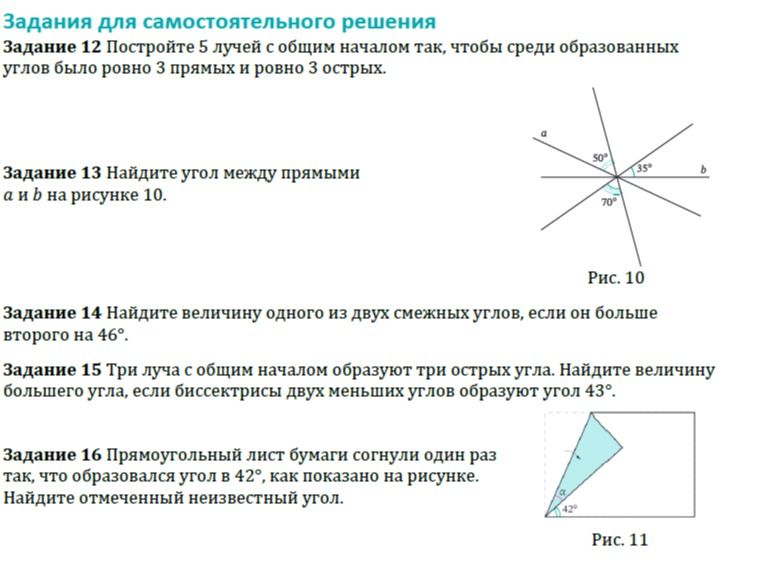 Задания для самостоятельного решения

Задание 12 Постройте 5 лучей с общим началом так, чтобы среди образованных углов было ровно 3 прямых и ровно 3 острых.

Задание 13 Найдите угол между прямыми a и b на рисунке 10.

a
50°
35°
b
70°

Рис. 10

Задание 14 Найдите величину одного из двух смежных углов, если он больше второго на 46°.

Задание 15 Три луча с общим началом образуют три острых угла. Найдите величину большего угла, если биссектрисы двух меньших углов образуют угол 43°.

Задание 16 Прямоугольный лист бумаги согнули один раз так, что образовался угол в 42°, как показано на рисунке. Найдите отмеченный неизвестный угол.

α
42°

Рис. 11